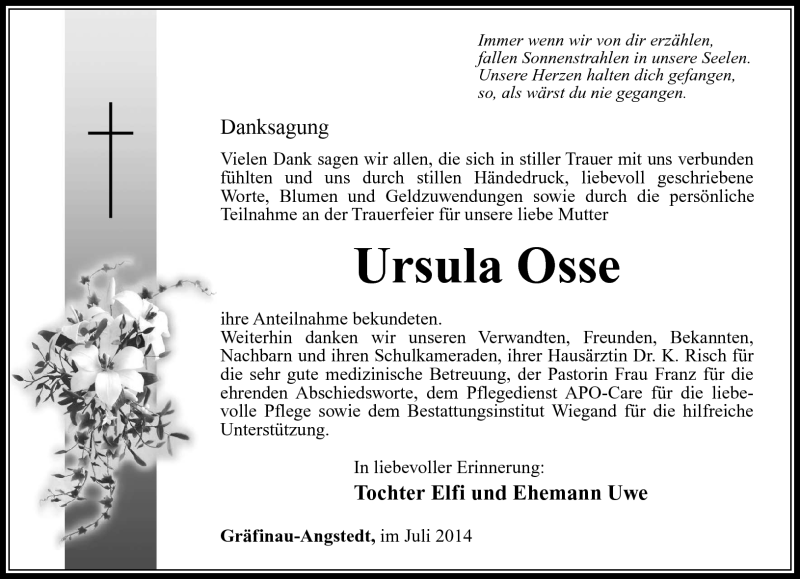 Immer wenn wir von dir erzählen,
fallen Sonnenstrahlen in unsere Seelen.
Unsere Herzen halten dich gefangen,
so, als wärst du nie gegangen.

Danksagung

Vielen Dank sagen wir allen, die sich in stiller Trauer mit uns verbunden fühlten und uns durch stillen Händedruck, liebevoll geschriebene Worte, Blumen und Geldzuwendungen sowie durch die persönliche Teilnahme an der Trauerfeier für unsere liebe Mutter

Ursula Osse

ihre Anteilnahme bekundeten.
Weiterhin danken wir unseren Verwandten, Freunden, Bekannten, Nachbarn und ihren Schulkameraden, ihrer Hausärztin Dr. K. Risch für die sehr gute medizinische Betreuung, der Pastorin Frau Franz für die ehrenden Abschiedsworte, dem Pflegedienst APO-Care für die liebevolle Pflege sowie dem Bestattungsinstitut Wiegand für die hilfreiche Unterstützung.

In liebevoller Erinnerung:
Tochter Elfi und Ehemann Uwe

Gräfinau-Angstedt, im Juli 2014